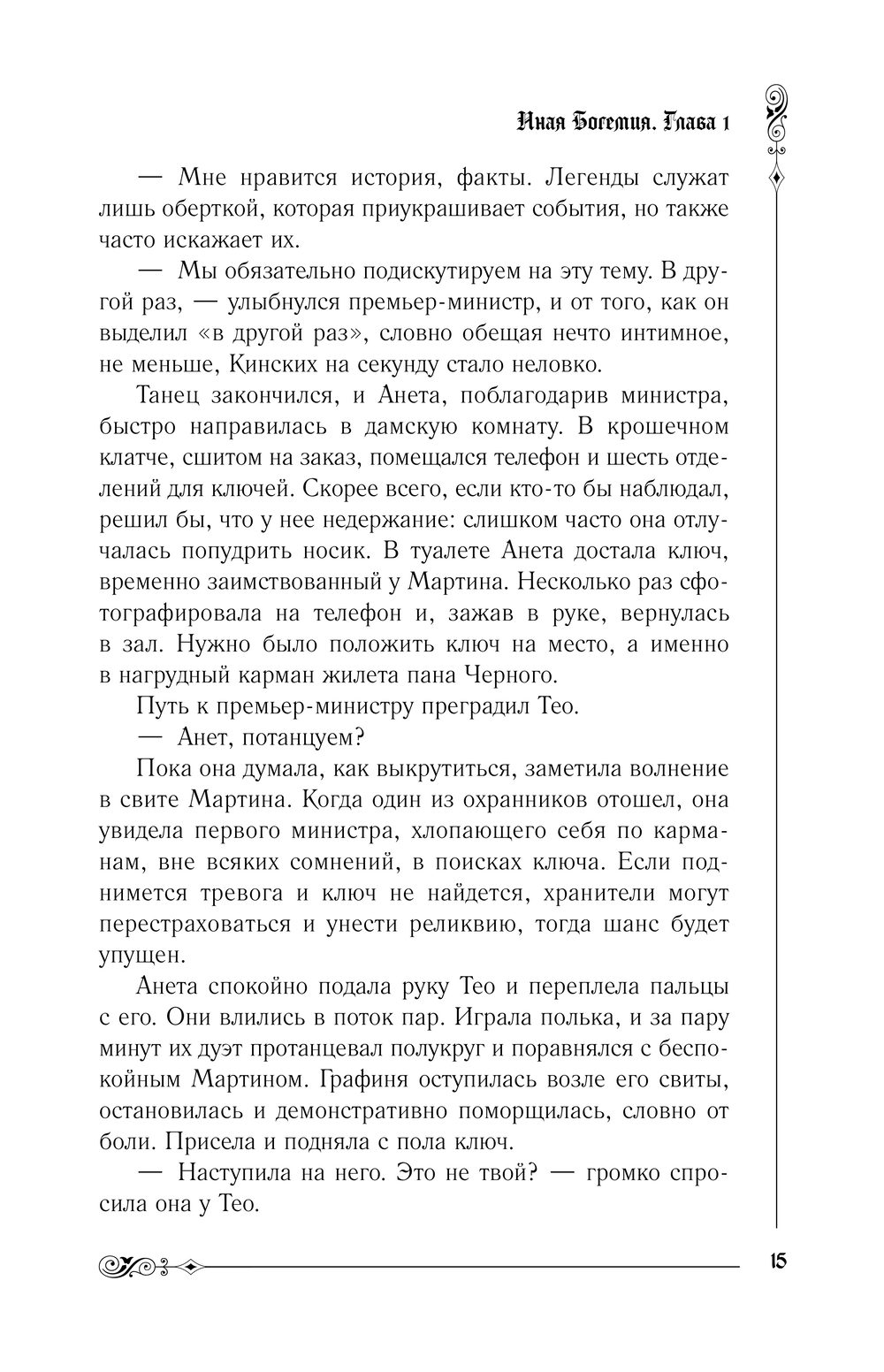 Иная Богемия. Глава 1

— Мне нравится история, факты. Легенды служат лишь оберткой, которая приукрашивает события, но также часто искажает их.

— Мы обязательно подискутируем на эту тему. В другой раз, — улыбнулся премьер-министр, и от того, как он выделил «в другой раз», словно обещая нечто интимное, не меньше, Кинских на секунду стало неловко.

Танец закончился, и Анета, поблагодарив министра, быстро направилась в дамскую комнату. В крошечном клатче, сшитом на заказ, помещался телефон и шесть отделений для ключей. Скорее всего, если кто-то бы наблюдал, решил бы, что у нее недержание: слишком часто она отлучалась попудрить носик. В туалете Анета достала ключ, временно заимствованный у Мартина. Несколько раз сфотографировала на телефон и, зажав в руке, вернулась в зал. Нужно было положить ключ на место, а именно в нагрудный карман жилета пана Черного.

Путь к премьер-министру преградил Тео.

— Анет, потанцуем?

Пока она думала, как выкрутиться, заметила волнение в свите Мартина. Когда один из охранников отошел, она увидела первого министра, хлопающего себя по карманам, вне всяких сомнений, в поисках ключа. Если поднимется тревога и ключ не найдется, хранители могут перестраховаться и унести реликвию, тогда шанс будет упущен.

Анета спокойно подала руку Тео и переплела пальцы с его. Они влились в поток пар. Играла полька, и за пару минут их дуэт протанцевал полукруг и поравнялся с беспокойным Мартином. Графиня оступилась возле его свиты, остановилась и демонстративно поморщилась, словно от боли. Присела и подняла с пола ключ.

— Наступила на него. Это не твой? — громко спросила она у Тео.

15